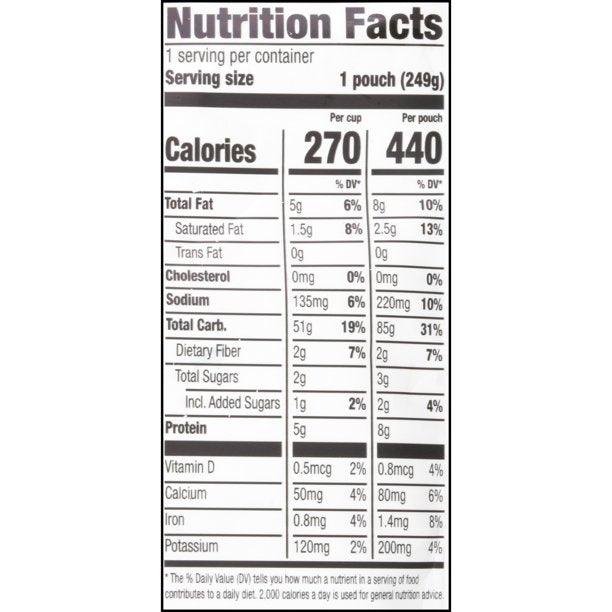 Nutrition Facts

1 serving per container
Serving size 1 pouch (249g)

| | Per cup | | Per pouch | |
|---|---|---|---|---|
| Calories | 270 | | 440 | |
| | | % DV* | | % DV* |
| Total Fat | 5g | 6% | 8g | 10% |
| Saturated Fat | 1.5g | 8% | 2.5g | 13% |
| Trans Fat | 0g | | 0g | |
| Cholesterol | 0mg | 0% | 0mg | 0% |
| Sodium | 135mg | 6% | 220mg | 10% |
| Total Carb. | 51g | 19% | 85g | 31% |
| Dietary Fiber | 2g | 7% | 2g | 7% |
| Total Sugars | 2g | | 3g | |
| Incl. Added Sugars | 1g | 2% | 2g | 4% |
| Protein | 5g | | 8g | |
| Vitamin D | 0.5mcg | 2% | 0.8mcg | 4% |
| Calcium | 50mg | 4% | 80mg | 6% |
| Iron | 0.8mg | 4% | 1.4mg | 8% |
| Potassium | 120mg | 2% | 200mg | 4% |

* The % Daily Value (DV) tells you how much a nutrient in a serving of food contributes to a daily diet. 2,000 calories a day is used for general nutrition advice.